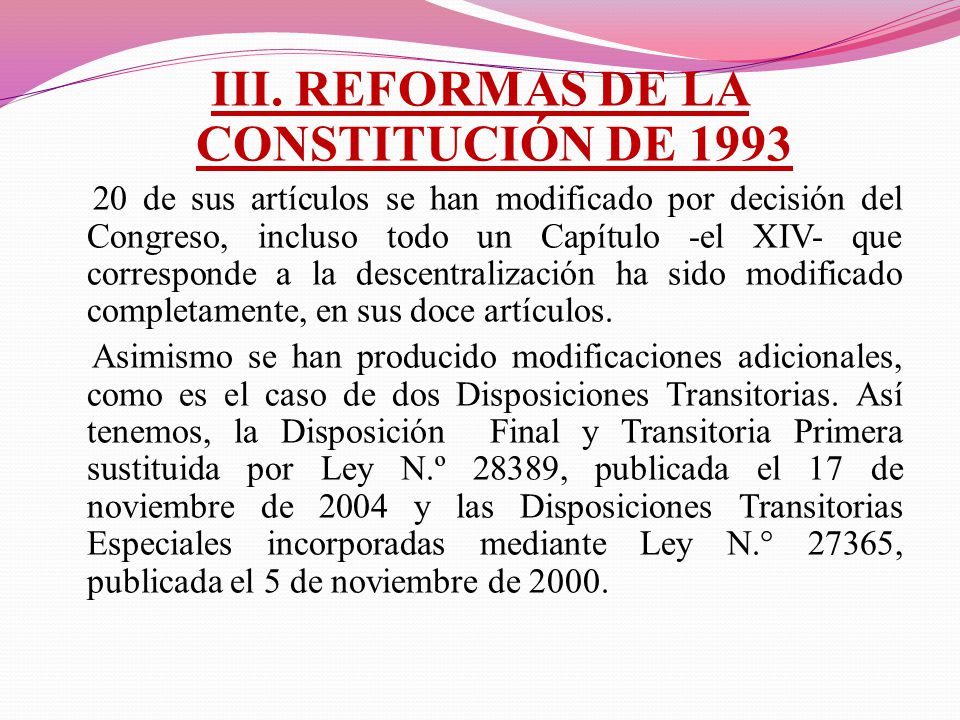 III. REFORMAS DE LA CONSTITUCIÓN DE 1993

20 de sus artículos se han modificado por decisión del Congreso, incluso todo un Capítulo -el XIV- que corresponde a la descentralización ha sido modificado completamente, en sus doce artículos.

Asimismo se han producido modificaciones adicionales, como es el caso de dos Disposiciones Transitorias. Así tenemos, la Disposición Final y Transitoria Primera sustituida por Ley N.º 28389, publicada el 17 de noviembre de 2004 y las Disposiciones Transitorias Especiales incorporadas mediante Ley N.° 27365, publicada el 5 de noviembre de 2000.